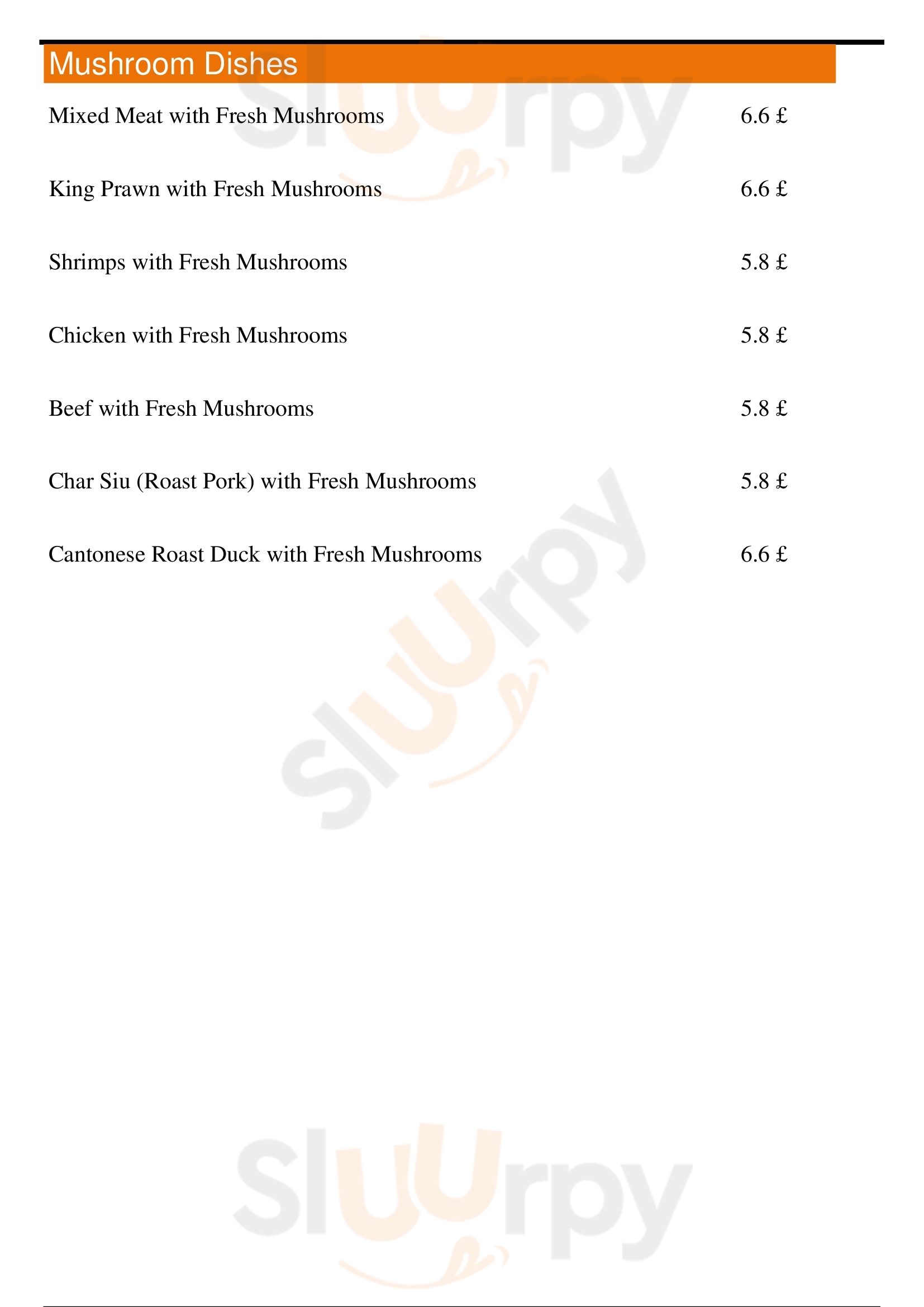 Mushroom Dishes

Mixed Meat with Fresh Mushrooms 6.6 £

King Prawn with Fresh Mushrooms 6.6 £

Shrimps with Fresh Mushrooms 5.8 £

Chicken with Fresh Mushrooms 5.8 £

Beef with Fresh Mushrooms 5.8 £

Char Siu (Roast Pork) with Fresh Mushrooms 5.8 £

Cantonese Roast Duck with Fresh Mushrooms 6.6 £

Sluurpy